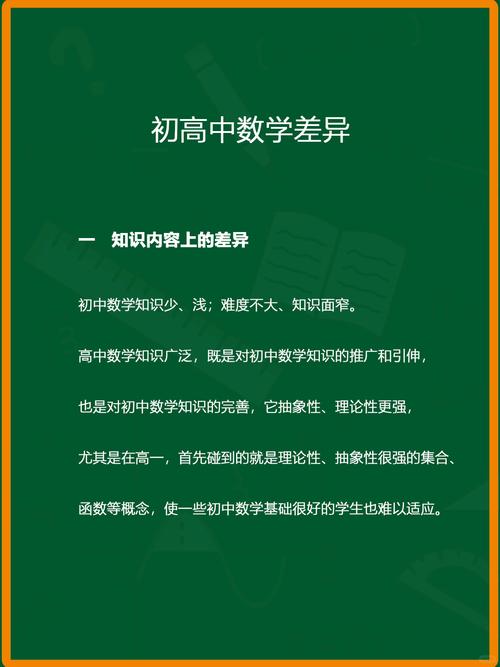 初高中数学差异

一　知识内容上的差异

初中数学知识少、浅；难度不大、知识面窄。

高中数学知识广泛，既是对初中数学知识的推广和引伸，

也是对初中数学知识的完善，它抽象性、理论性更强，

尤其是在高一，首先碰到的就是理论性、抽象性很强的集合、

函数等概念，使一些初中数学基础很好的学生也难以适应。